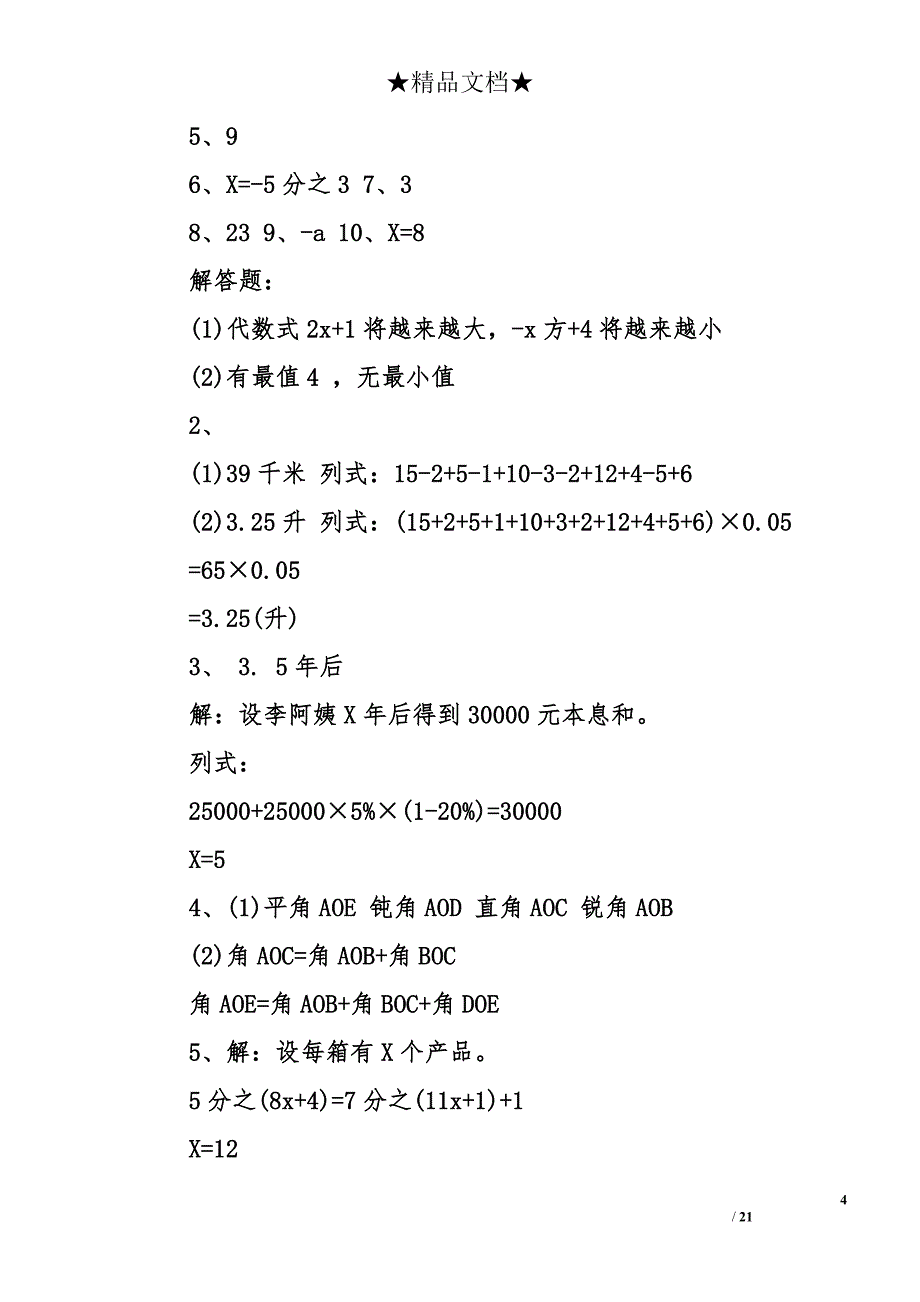 ★精品文档★

5、9

6、X=-5 分之 3 7、3

8、23 9、-a 10、X=8

解答题：

(1)代数式 2x+1 将越来越大，-x 方+4 将越来越小

(2)有最值 4 ，无最小值

2、

(1)39 千米 列式：15-2+5-1+10-3-2+12+4-5+6

(2)3.25 升 列式：(15+2+5+1+10+3+2+12+4+5+6)×0.05

=65×0.05

=3.25(升)

3、 3. 5 年后

解：设李阿姨 X 年后得到 30000 元本息和。

列式：

25000+25000×5%×(1-20%)=30000

X=5

4、(1)平角 AOE 钝角 AOD 直角 AOC 锐角 AOB

(2)角 AOC=角 AOB+角 BOC

角 AOE=角 AOB+角 BOC+角 DOE

5、解：设每箱有 X 个产品。

5 分之(8x+4)=7 分之(11x+1)+1

X=12

4

/ 21